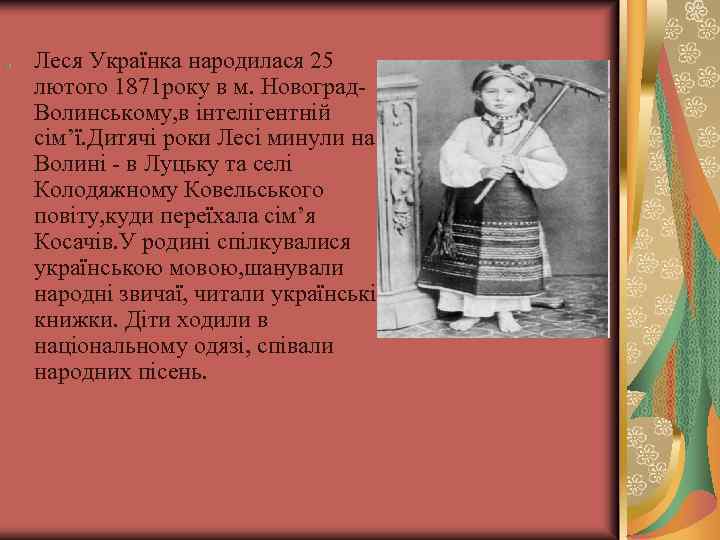 Леся Українка народилася 25 лютого 1871року в м. Новоград-Волинському,в інтелігентній сім’ї.Дитячі роки Лесі минули на Волині - в Луцьку та селі Колодяжному Ковельського повіту,куди переїхала сім’я Косачів.У родині спілкувалися українською мовою,шанували народні звичаї, читали українські книжки. Діти ходили в національному одязі, співали народних пісень.